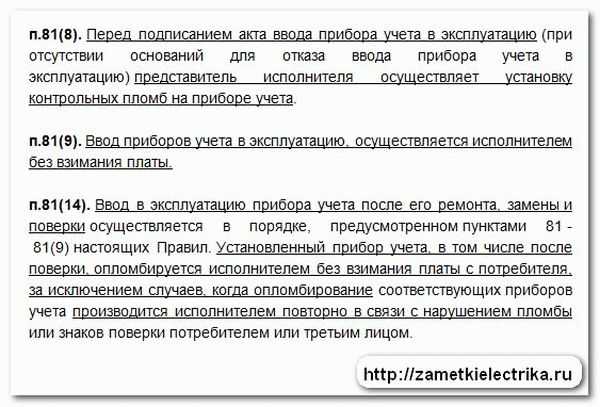 п.81(8). Перед подписанием акта ввода прибора учета в эксплуатацию (при отсутствии оснований для отказа ввода прибора учета в эксплуатацию) представитель исполнителя осуществляет установку контрольных пломб на приборе учета.

п.81(9). Ввод приборов учета в эксплуатацию, осуществляется исполнителем без взимания платы.

п.81(14). Ввод в эксплуатацию прибора учета после его ремонта, замены и поверки осуществляется в порядке, предусмотренном пунктами 81 - 81(9) настоящих Правил. Установленный прибор учета, в том числе после поверки, опломбируется исполнителем без взимания платы с потребителя, за исключением случаев, когда опломбирование соответствующих приборов учета производится исполнителем повторно в связи с нарушением пломбы или знаков поверки потребителем или третьим лицом.

http://zametkielectrika.ru